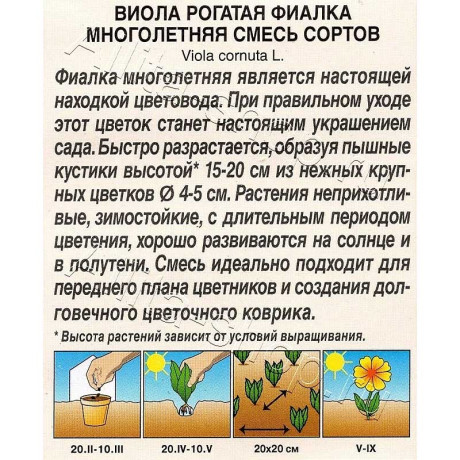 ВИОЛА РОГАТАЯ ФИАЛКА
МНОГОЛЕТНЯЯ СМЕСЬ СОРТОВ
Viola cornuta L.

Фиалка многолетняя является настоящей находкой цветовода. При правильном уходе этот цветок станет настоящим украшением сада. Быстро разрастается, образуя пышные кустики высотой* 15-20 см из нежных крупных цветков Ø 4-5 см. Растения неприхотливые, зимостойкие, с длительным периодом цветения, хорошо развиваются на солнце и в полутени. Смесь идеально подходит для переднего плана цветников и создания долговечного цветочного коврика.

* Высота растений зависит от условий выращивания.

20.II-10.III

20.IV-10.V

20x20 см

V-IX